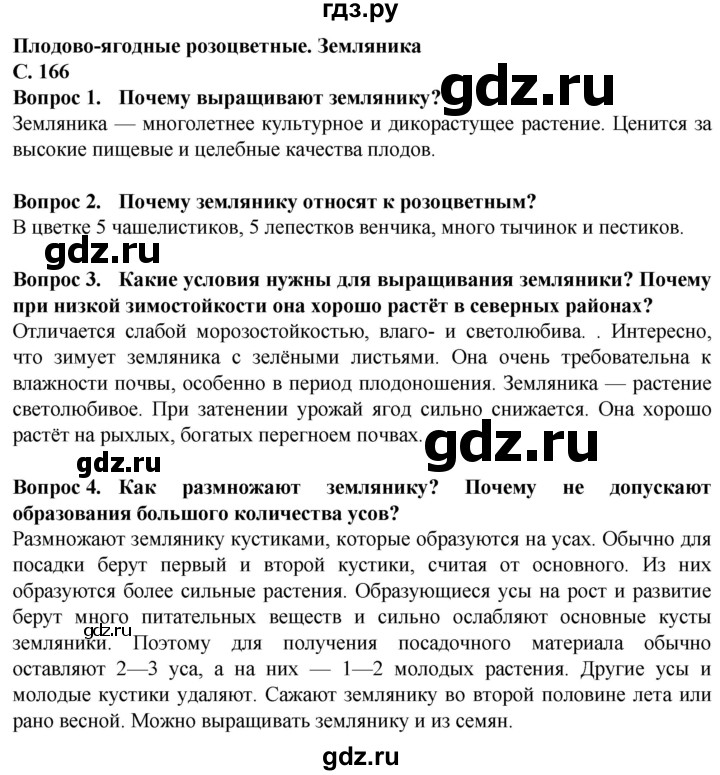 гдз.ру

Плодово-ягодные розоцветные. Земляника
С. 166
Вопрос 1. Почему выращивают землянику?
gdz.ru
Земляника — многолетнее культурное и дикорастущее растение. Ценится за высокие пищевые и целебные качества плодов.

Вопрос 2. Почему землянику относят к розоцветным?
В цветке 5 чашелистиков, 5 лепестков венчика, много тычинок и пестиков.

gdz.ru

Вопрос 3. Какие условия нужны для выращивания земляники? Почему при низкой зимостойкости она хорошо растёт в северных районах?
Отличается слабой морозостойкостью, влаго- и светолюбива. . Интересно, что зимует земляника с зелёными листьями. Она очень требовательна к влажности почвы, особенно в период плодоношения. Земляника — растение светолюбивое. При затенении урожай ягод сильно снижается. Она хорошо растёт на рыхлых, богатых перегноем почвах.

gdz.ru

gdz.ru

Вопрос 4. Как размножают землянику? Почему не допускают образования большого количества усов?
Размножают землянику кустиками, которые образуются на усах. Обычно для посадки берут первый и второй кустики, считая от основного. Из них образуются более сильные растения. Образующиеся усы на рост и развитие берут много питательных веществ и сильно ослабляют основные кусты земляники. Поэтому для получения посадочного материала обычно оставляют 2—3 уса, а на них — 1—2 молодых растения. Другие усы и молодые кустики удаляют. Сажают землянику во второй половине лета или рано весной. Можно выращивать землянику и из семян.

gdz.ru

gdz.ru